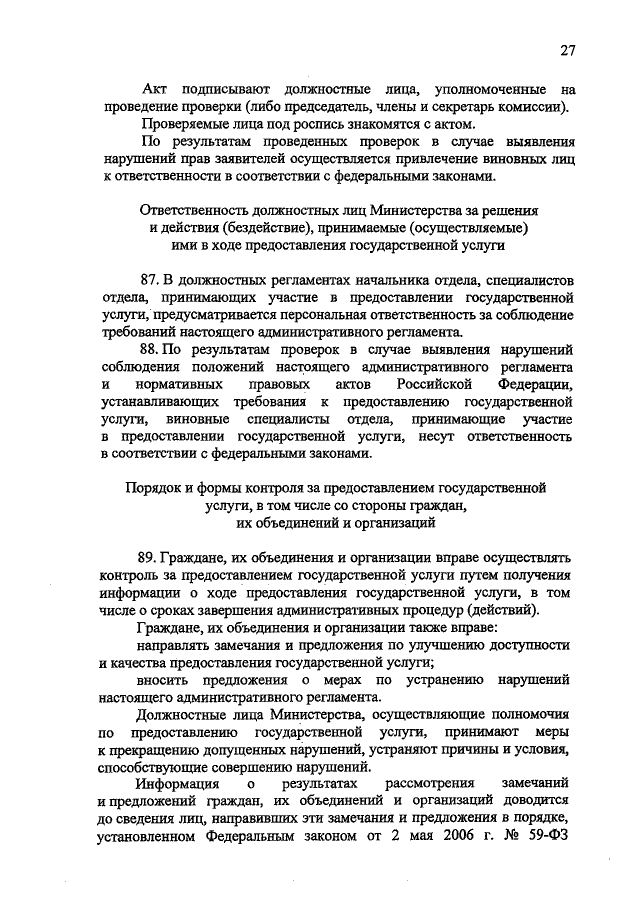 27

Акт подписывают должностные лица, уполномоченные на проведение проверки (либо председатель, члены и секретарь комиссии).

Проверяемые лица под роспись знакомятся с актом.

По результатам проведенных проверок в случае выявления нарушений прав заявителей осуществляется привлечение виновных лиц к ответственности в соответствии с федеральными законами.

Ответственность должностных лиц Министерства за решения и действия (бездействие), принимаемые (осуществляемые) ими в ходе предоставления государственной услуги

87. В должностных регламентах начальника отдела, специалистов отдела, принимающих участие в предоставлении государственной услуги, предусматривается персональная ответственность за соблюдение требований настоящего административного регламента.

88. По результатам проверок в случае выявления нарушений соблюдения положений настоящего административного регламента и нормативных правовых актов Российской Федерации, устанавливающих требования к предоставлению государственной услуги, виновные специалисты отдела, принимающие участие в предоставлении государственной услуги, несут ответственность в соответствии с федеральными законами.

Порядок и формы контроля за предоставлением государственной услуги, в том числе со стороны граждан, их объединений и организаций

89. Граждане, их объединения и организации вправе осуществлять контроль за предоставлением государственной услуги путем получения информации о ходе предоставления государственной услуги, в том числе о сроках завершения административных процедур (действий).

Граждане, их объединения и организации также вправе:

направлять замечания и предложения по улучшению доступности и качества предоставления государственной услуги;

вносить предложения о мерах по устранению нарушений настоящего административного регламента.

Должностные лица Министерства, осуществляющие полномочия по предоставлению государственной услуги, принимают меры к прекращению допущенных нарушений, устраняют причины и условия, способствующие совершению нарушений.

Информация о результатах рассмотрения замечаний и предложений граждан, их объединений и организаций доводится до сведения лиц, направивших эти замечания и предложения в порядке, установленном Федеральным законом от 2 мая 2006 г. № 59-ФЗ